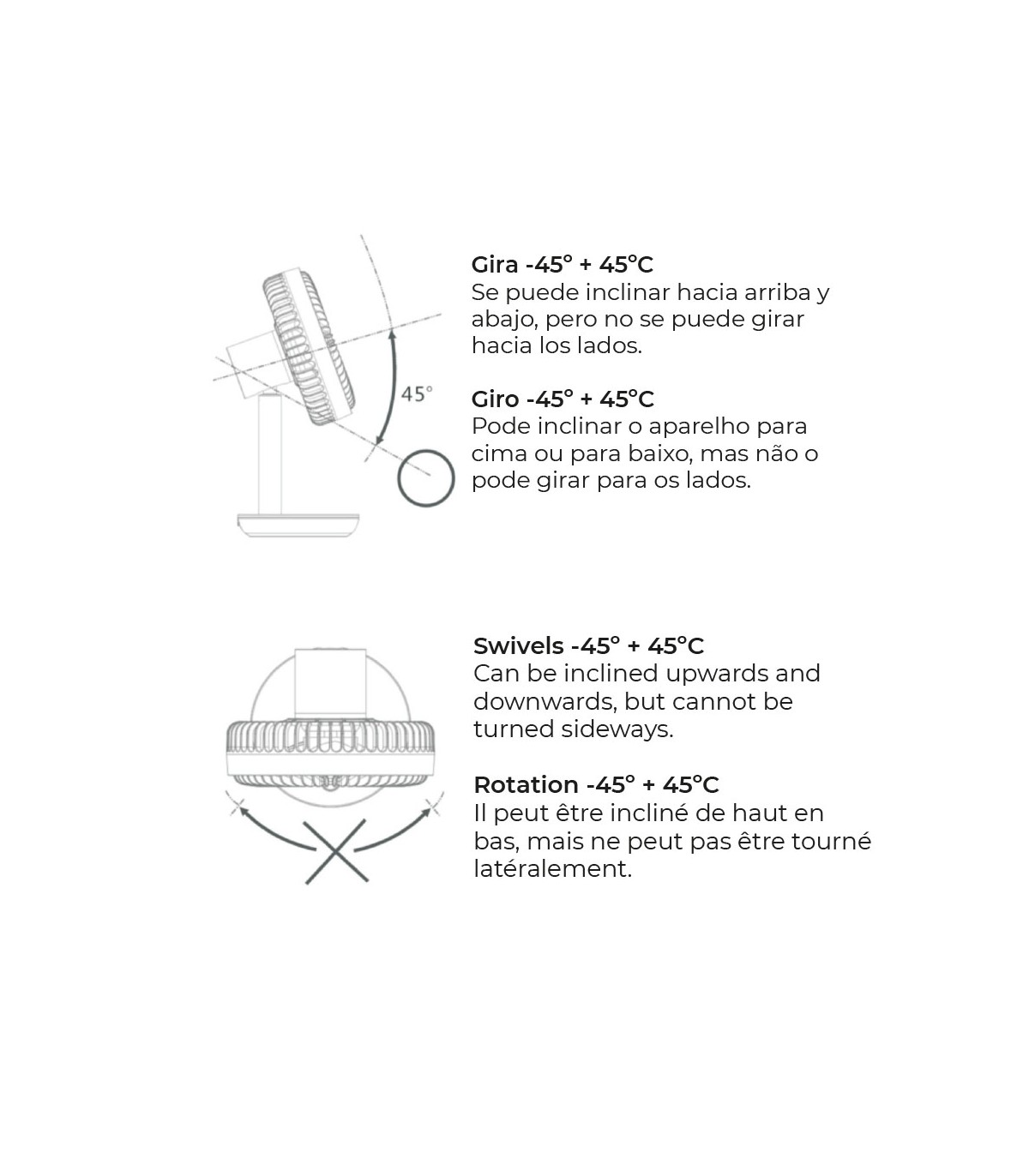 45°

Gira -45° + 45°C
Se puede inclinar hacia arriba y abajo, pero no se puede girar hacia los lados.

Giro -45° + 45°C
Pode inclinar o aparelho para cima ou para baixo, mas não o pode girar para os lados.

Swivels -45° + 45°C
Can be inclined upwards and downwards, but cannot be turned sideways.

Rotation -45° + 45°C
Il peut être incliné de haut en bas, mais ne peut pas être tourné latéralement.